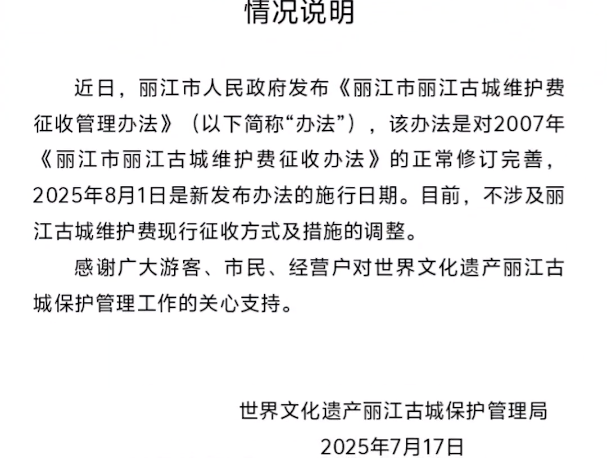 情况说明

近日，丽江市人民政府发布《丽江市丽江古城维护费征收管理办法》（以下简称“办法”），该办法是对2007年《丽江市丽江古城维护费征收办法》的正常修订完善，2025年8月1日是新发布办法的施行日期。目前，不涉及丽江古城维护费现行征收方式及措施的调整。

感谢广大游客、市民、经营户对世界文化遗产丽江古城保护管理工作的关心支持。

世界文化遗产丽江古城保护管理局
2025年7月17日